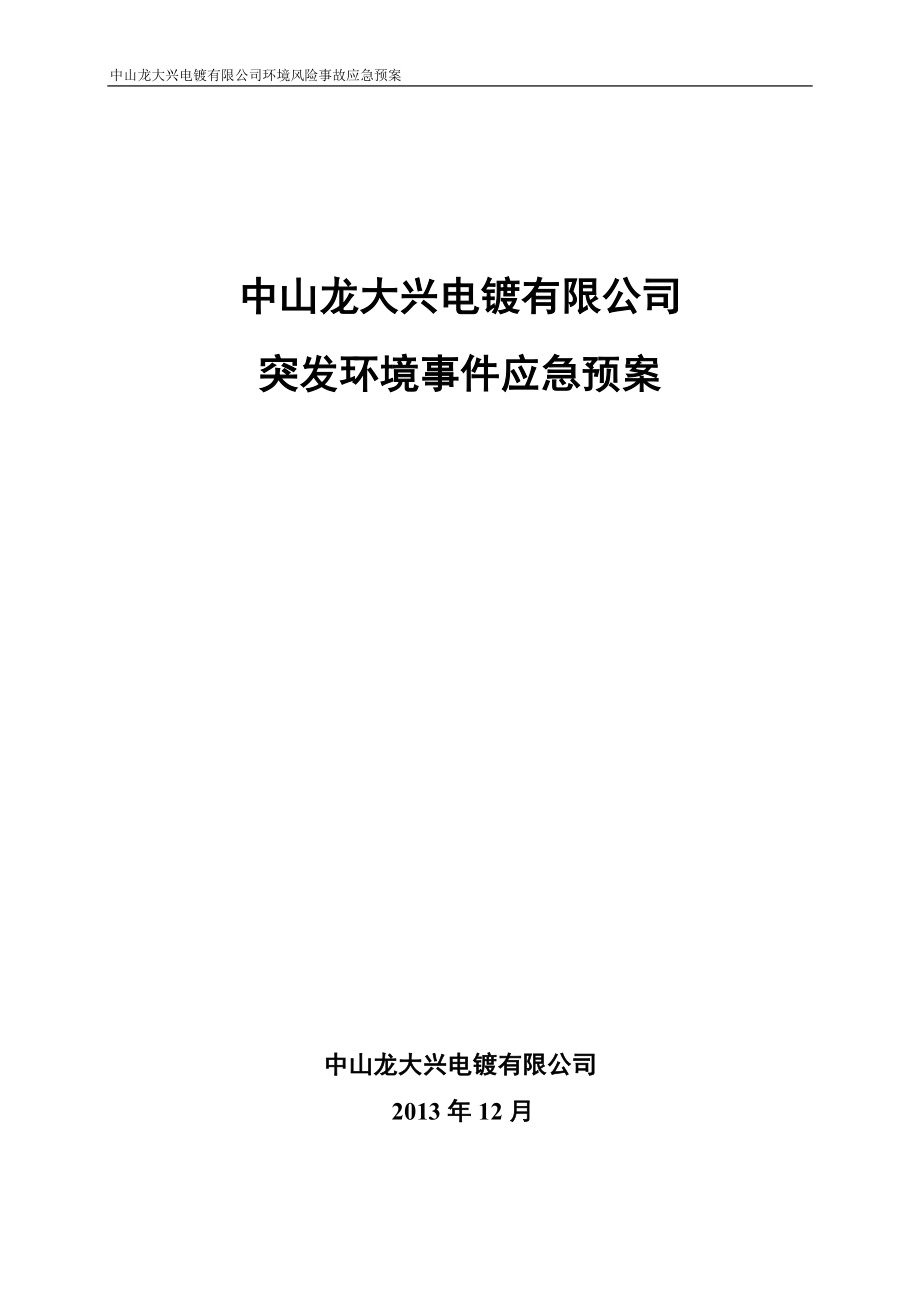 中山龙大兴电镀有限公司环境风险事故应急预案

中山龙大兴电镀有限公司

突发环境事件应急预案

中山龙大兴电镀有限公司

2013 年 12 月